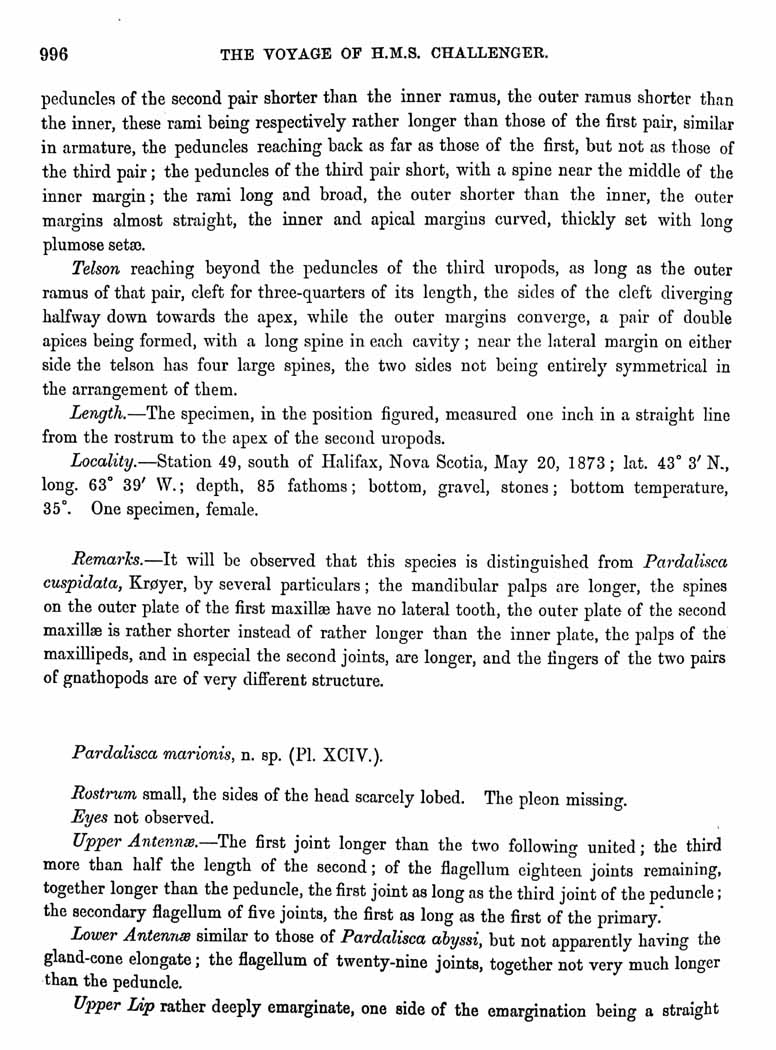 996 THE VOYAGE OF H.M.S. CHALLENGER.

peduncles of the second pair shorter than the inner ramus, the outer ramus shorter than the inner, these rami being respectively rather longer than those of the first pair, similar in armature, the peduncles reaching back as far as those of the first, but not as those of the third pair; the peduncles of the third pair short, with a spine near the middle of the inner margin; the rami long and broad, the outer shorter than the inner, the outer margins almost straight, the inner and apical margins curved, thickly set with long plumose setæ.

Telson reaching beyond the peduncles of the third uropods, as long as the outer ramus of that pair, cleft for three-quarters of its length, the sides of the cleft diverging halfway down towards the apex, while the outer margins converge, a pair of double apices being formed, with a long spine in each cavity; near the lateral margin on either side the telson has four large spines, the two sides not being entirely symmetrical in the arrangement of them.

Length.—The specimen, in the position figured, measured one inch in a straight line from the rostrum to the apex of the second uropods.

Locality.—Station 49, south of Halifax, Nova Scotia, May 20, 1873; lat. 43° 3′ N., long. 63° 39′ W.; depth, 85 fathoms; bottom, gravel, stones; bottom temperature, 35°. One specimen, female.

Remarks.—It will be observed that this species is distinguished from Pardalisca cuspidata, Krøyer, by several particulars; the mandibular palps are longer, the spines on the outer plate of the first maxillæ have no lateral tooth, the outer plate of the second maxillæ is rather shorter instead of rather longer than the inner plate, the palps of the maxillipeds, and in especial the second joints, are longer, and the fingers of the two pairs of gnathopods are of very different structure.

Pardalisca marionis, n. sp. (Pl. XCIV.).

Rostrum small, the sides of the head scarcely lobed. The pleon missing.

Eyes not observed.

Upper Antennæ.—The first joint longer than the two following united; the third more than half the length of the second; of the flagellum eighteen joints remaining, together longer than the peduncle, the first joint as long as the third joint of the peduncle; the secondary flagellum of five joints, the first as long as the first of the primary.

Lower Antennæ similar to those of Pardalisca abyssi, but not apparently having the gland-cone elongate; the flagellum of twenty-nine joints, together not very much longer than the peduncle.

Upper Lip rather deeply emarginate, one side of the emargination being a straight